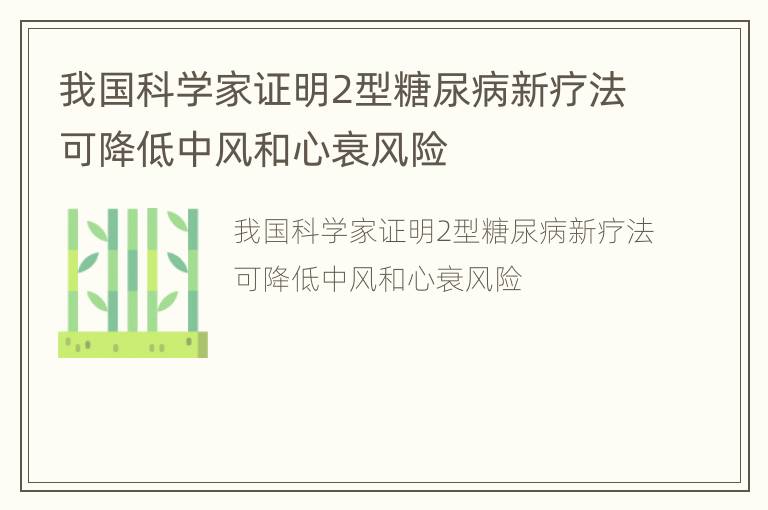 我国科学家证明2型糖尿病新疗法可降低中风和心衰风险

我国科学家证明2型糖尿病新疗法可降低中风和心衰风险